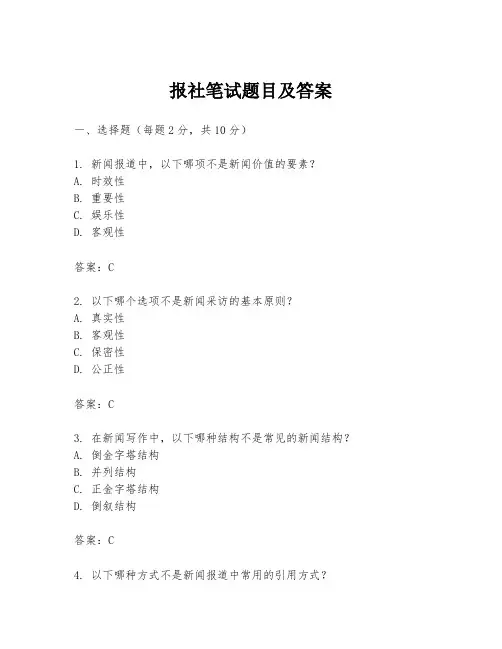 报社笔试题目及答案

一、选择题（每题 2 分，共 10 分）

1. 新闻报道中，以下哪项不是新闻价值的要素？
A. 时效性
B. 重要性
C. 娱乐性
D. 客观性

答案：C

2. 以下哪个选项不是新闻采访的基本原则？
A. 真实性
B. 客观性
C. 保密性
D. 公正性

答案：C

3. 在新闻写作中，以下哪种结构不是常见的新闻结构？
A. 倒金字塔结构
B. 并列结构
C. 正金字塔结构
D. 倒叙结构

答案：C

4. 以下哪种方式不是新闻报道中常用的引用方式？